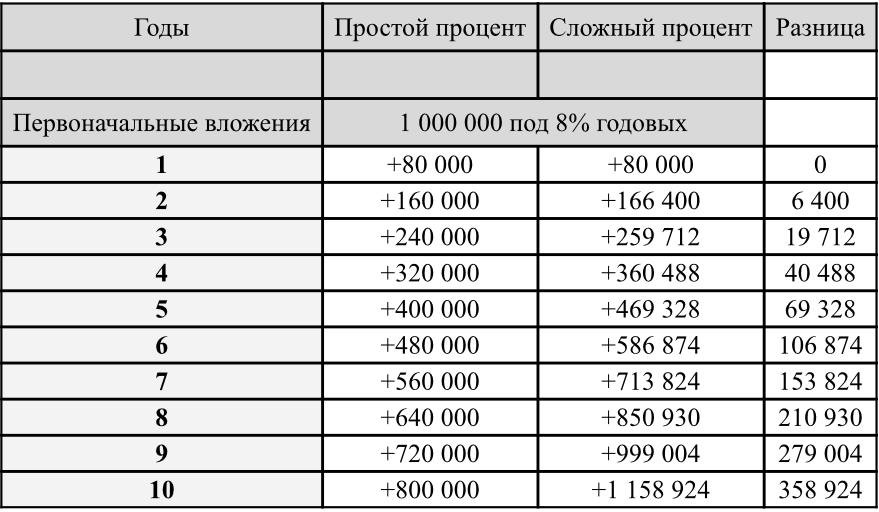 | Годы | Простой процент | Сложный процент | Разница |
|---|---|---|---|
| | | | |
| Первоначальные вложения | 1 000 000 под 8% годовых | | |
| **1** | +80 000 | +80 000 | 0 |
| **2** | +160 000 | +166 400 | 6 400 |
| **3** | +240 000 | +259 712 | 19 712 |
| **4** | +320 000 | +360 488 | 40 488 |
| **5** | +400 000 | +469 328 | 69 328 |
| **6** | +480 000 | +586 874 | 106 874 |
| **7** | +560 000 | +713 824 | 153 824 |
| **8** | +640 000 | +850 930 | 210 930 |
| **9** | +720 000 | +999 004 | 279 004 |
| **10** | +800 000 | +1 158 924 | 358 924 |